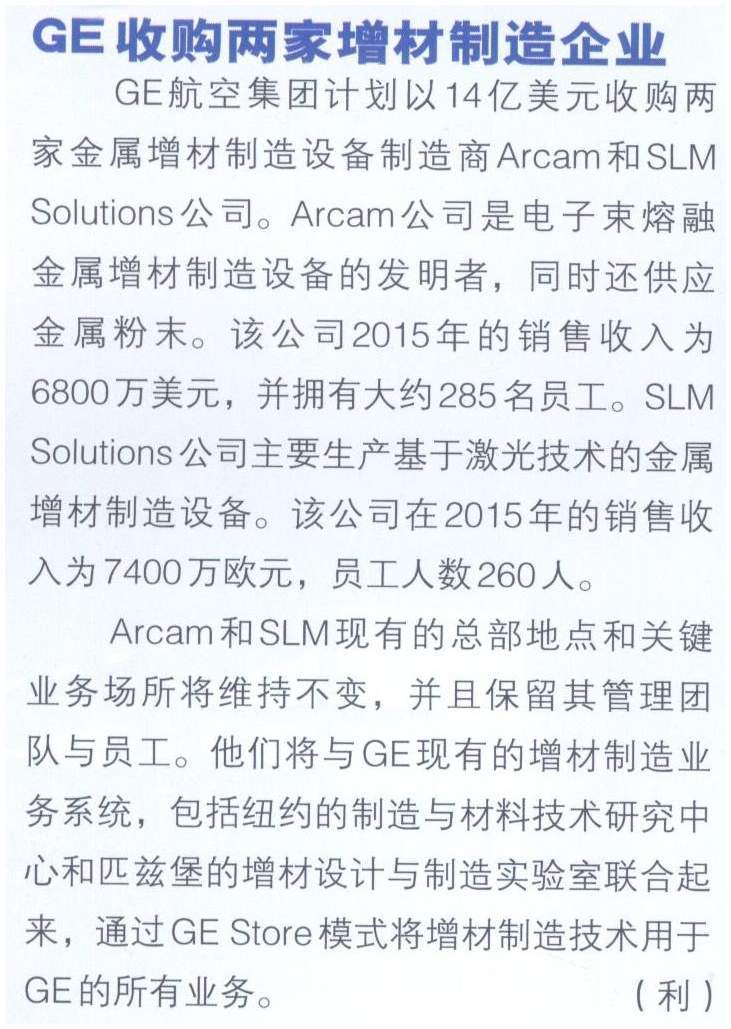 GE收购两家增材制造企业

GE航空集团计划以14亿美元收购两家金属增材制造设备制造商Arcam和SLM Solutions公司。Arcam公司是电子束熔融金属增材制造设备的发明者，同时还供应金属粉末。该公司2015年的销售收入为6800万美元，并拥有大约285名员工。SLM Solutions公司主要生产基于激光技术的金属增材制造设备。该公司在2015年的销售收入为7400万欧元，员工人数260人。

Arcam和SLM现有的总部地点和关键业务场所将维持不变，并且保留其管理团队与员工。他们将与GE现有的增材制造业务系统，包括纽约的制造与材料技术研究中心和匹兹堡的增材设计与制造实验室联合起来，通过GE Store模式将增材制造技术用于GE的所有业务。

（利）